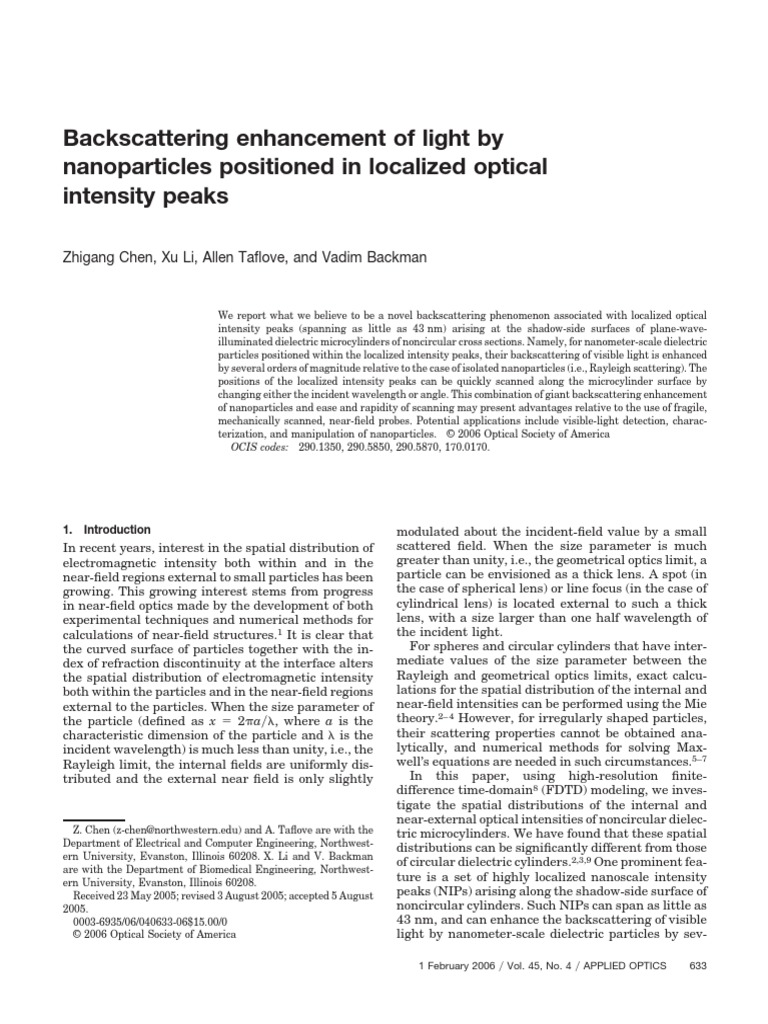 Backscattering enhancement of light by nanoparticles positioned in localized optical intensity peaks

Zhigang Chen, Xu Li, Allen Taflove, and Vadim Backman

We report what we believe to be a novel backscattering phenomenon associated with localized optical intensity peaks (spanning as little as 43 nm) arising at the shadow-side surfaces of plane-wave-illuminated dielectric microcylinders of noncircular cross sections. Namely, for nanometer-scale dielectric particles positioned within the localized intensity peaks, their backscattering of visible light is enhanced by several orders of magnitude relative to the case of isolated nanoparticles (i.e., Rayleigh scattering). The positions of the localized intensity peaks can be quickly scanned along the microcylinder surface by changing either the incident wavelength or angle. This combination of giant backscattering enhancement of nanoparticles and ease and rapidity of scanning may present advantages relative to the use of fragile, mechanically scanned, near-field probes. Potential applications include visible-light detection, characterization, and manipulation of nanoparticles. © 2006 Optical Society of America

OCIS codes: 290.1350, 290.5850, 290.5870, 170.0170.

1. Introduction

In recent years, interest in the spatial distribution of electromagnetic intensity both within and in the near-field regions external to small particles has been growing. This growing interest stems from progress in near-field optics made by the development of both experimental techniques and numerical methods for calculations of near-field structures.$^1$ It is clear that the curved surface of particles together with the index of refraction discontinuity at the interface alters the spatial distribution of electromagnetic intensity both within the particles and in the near-field regions external to the particles. When the size parameter of the particle (defined as $x = 2\pi a/\lambda$, where $a$ is the characteristic dimension of the particle and $\lambda$ is the incident wavelength) is much less than unity, i.e., the Rayleigh limit, the internal fields are uniformly distributed and the external near field is only slightly

Z. Chen (z-chen@northwestern.edu) and A. Taflove are with the Department of Electrical and Computer Engineering, Northwestern University, Evanston, Illinois 60208. X. Li and V. Backman are with the Department of Biomedical Engineering, Northwestern University, Evanston, Illinois 60208.

Received 23 May 2005; revised 3 August 2005; accepted 5 August 2005.

0003-6935/06/040633-06$15.00/0

© 2006 Optical Society of America

modulated about the incident-field value by a small scattered field. When the size parameter is much greater than unity, i.e., the geometrical optics limit, a particle can be envisioned as a thick lens. A spot (in the case of spherical lens) or line focus (in the case of cylindrical lens) is located external to such a thick lens, with a size larger than one half wavelength of the incident light.

For spheres and circular cylinders that have intermediate values of the size parameter between the Rayleigh and geometrical optics limits, exact calculations for the spatial distribution of the internal and near-field intensities can be performed using the Mie theory.$^{2-4}$ However, for irregularly shaped particles, their scattering properties cannot be obtained analytically, and numerical methods for solving Maxwell's equations are needed in such circumstances.$^{5-7}$

In this paper, using high-resolution finite-difference time-domain$^8$ (FDTD) modeling, we investigate the spatial distributions of the internal and near-external optical intensities of noncircular dielectric microcylinders. We have found that these spatial distributions can be significantly different from those of circular dielectric cylinders.$^{2,3,9}$ One prominent feature is a set of highly localized nanoscale intensity peaks (NIPs) arising along the shadow-side surface of noncircular cylinders. Such NIPs can span as little as 43 nm, and can enhance the backscattering of visible light by nanometer-scale dielectric particles by sev-

1 February 2006 / Vol. 45, No. 4 / APPLIED OPTICS 633